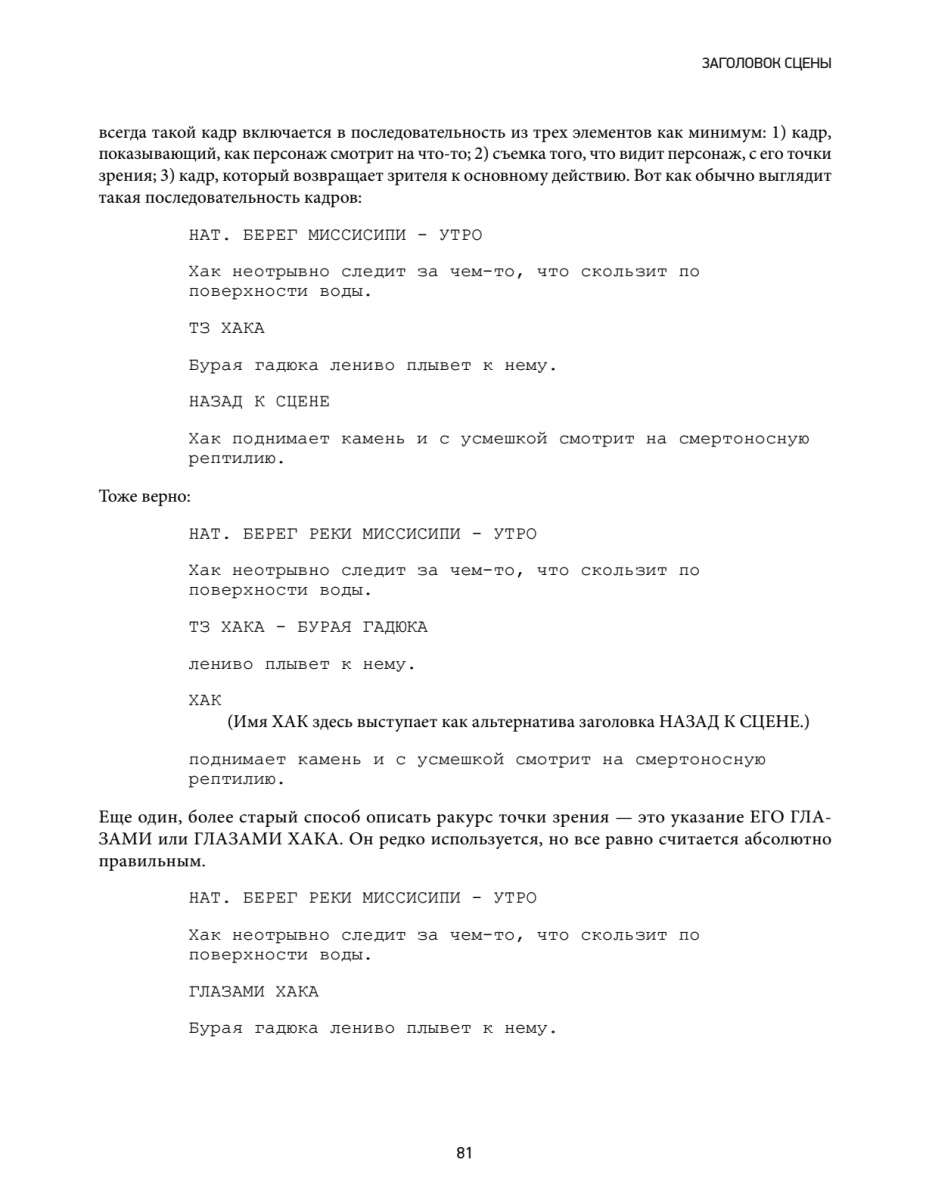 ЗАГОЛОВОК СЦЕНЫ

всегда такой кадр включается в последовательность из трех элементов как минимум: 1) кадр, показывающий, как персонаж смотрит на что-то; 2) съемка того, что видит персонаж, с его точки зрения; 3) кадр, который возвращает зрителя к основному действию. Вот как обычно выглядит такая последовательность кадров:

НАТ. БЕРЕГ МИССИСИПИ - УТРО

Хак неотрывно следит за чем-то, что скользит по поверхности воды.

ТЗ ХАКА

Бурая гадюка лениво плывет к нему.

НАЗАД К СЦЕНЕ

Хак поднимает камень и с усмешкой смотрит на смертоносную рептилию.

Тоже верно:

НАТ. БЕРЕГ РЕКИ МИССИСИПИ - УТРО

Хак неотрывно следит за чем-то, что скользит по поверхности воды.

ТЗ ХАКА - БУРАЯ ГАДЮКА

лениво плывет к нему.

ХАК

(Имя ХАК здесь выступает как альтернатива заголовка НАЗАД К СЦЕНЕ.)

поднимает камень и с усмешкой смотрит на смертоносную рептилию.

Еще один, более старый способ описать ракурс точки зрения — это указание ЕГО ГЛАЗАМИ или ГЛАЗАМИ ХАКА. Он редко используется, но все равно считается абсолютно правильным.

НАТ. БЕРЕГ РЕКИ МИССИСИПИ - УТРО

Хак неотрывно следит за чем-то, что скользит по поверхности воды.

ГЛАЗАМИ ХАКА

Бурая гадюка лениво плывет к нему.

81